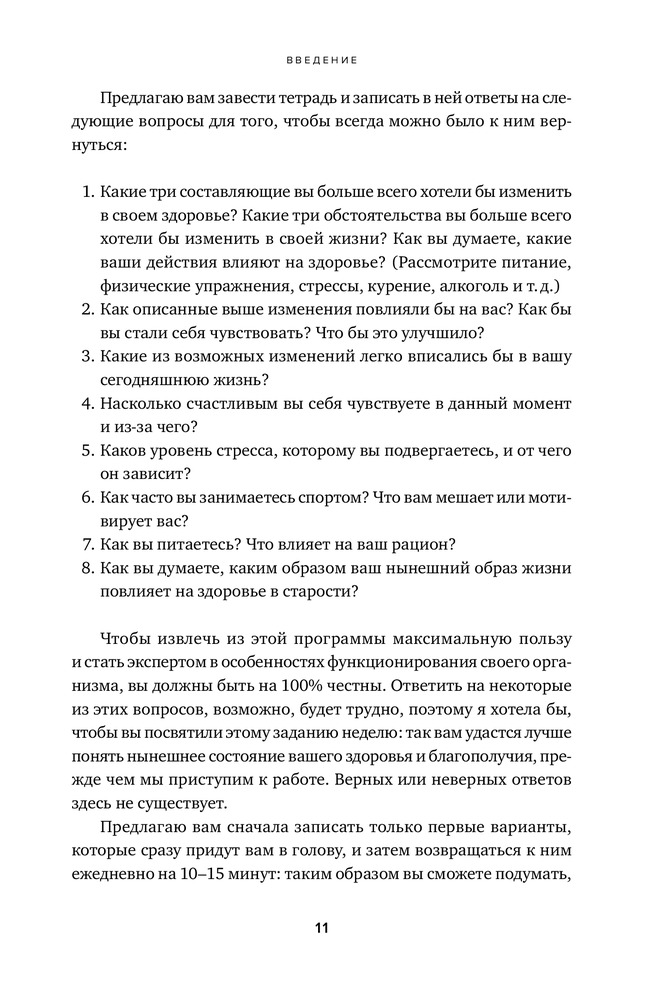 ВВЕДЕНИЕ

Предлагаю вам завести тетрадь и записать в ней ответы на следующие вопросы для того, чтобы всегда можно было к ним вернуться:

1. Какие три составляющие вы больше всего хотели бы изменить в своем здоровье? Какие три обстоятельства вы больше всего хотели бы изменить в своей жизни? Как вы думаете, какие ваши действия влияют на здоровье? (Рассмотрите питание, физические упражнения, стрессы, курение, алкоголь и т. д.)
2. Как описанные выше изменения повлияли бы на вас? Как бы вы стали себя чувствовать? Что бы это улучшило?
3. Какие из возможных изменений легко вписались бы в вашу сегодняшнюю жизнь?
4. Насколько счастливым вы себя чувствуете в данный момент и из-за чего?
5. Каков уровень стресса, которому вы подвергаетесь, и от чего он зависит?
6. Как часто вы занимаетесь спортом? Что вам мешает или мотивирует вас?
7. Как вы питаетесь? Что влияет на ваш рацион?
8. Как вы думаете, каким образом ваш нынешний образ жизни повлияет на здоровье в старости?

Чтобы извлечь из этой программы максимальную пользу и стать экспертом в особенностях функционирования своего организма, вы должны быть на 100% честны. Ответить на некоторые из этих вопросов, возможно, будет трудно, поэтому я хотела бы, чтобы вы посвятили этому заданию неделю: так вам удастся лучше понять нынешнее состояние вашего здоровья и благополучия, прежде чем мы приступим к работе. Верных или неверных ответов здесь не существует.

Предлагаю вам сначала записать только первые варианты, которые сразу придут вам в голову, и затем возвращаться к ним ежедневно на 10–15 минут: таким образом вы сможете подумать,

11